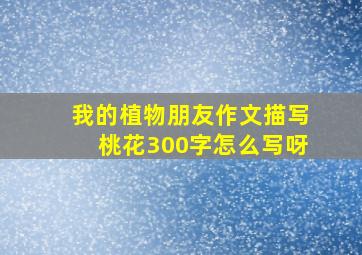 我的植物朋友作文描写桃花300字怎么写呀